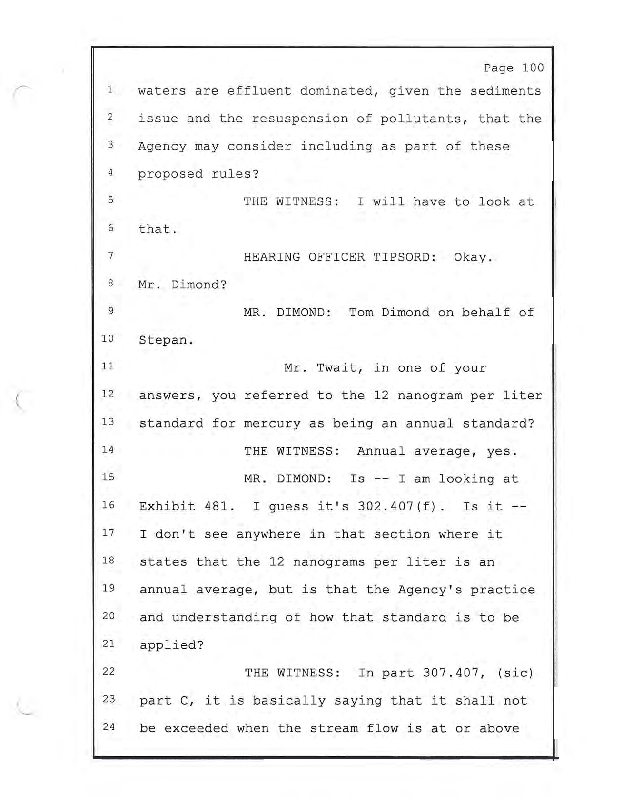 Page 100

1 waters are effluent dominated, given the sediments
2 issue and the resuspension of pollutants, that the
3 Agency may consider including as part of these
4 proposed rules?
5 THE WITNESS: I will have to look at
6 that.
7 HEARING OFFICER TIPSORD: Okay.
8 Mr. Dimond?
9 MR. DIMOND: Tom Dimond on behalf of
10 Stepan.
11 Mr. Twait, in one of your
12 answers, you referred to the 12 nanogram per liter
13 standard for mercury as being an annual standard?
14 THE WITNESS: Annual average, yes.
15 MR. DIMOND: Is -- I am looking at
16 Exhibit 481. I guess it's 302.407(f). Is it --
17 I don't see anywhere in that section where it
18 states that the 12 nanograms per liter is an
19 annual average, but is that the Agency's practice
20 and understanding of how that standard is to be
21 applied?
22 THE WITNESS: In part 307.407, (sic)
23 part C, it is basically saying that it shall not
24 be exceeded when the stream flow is at or above